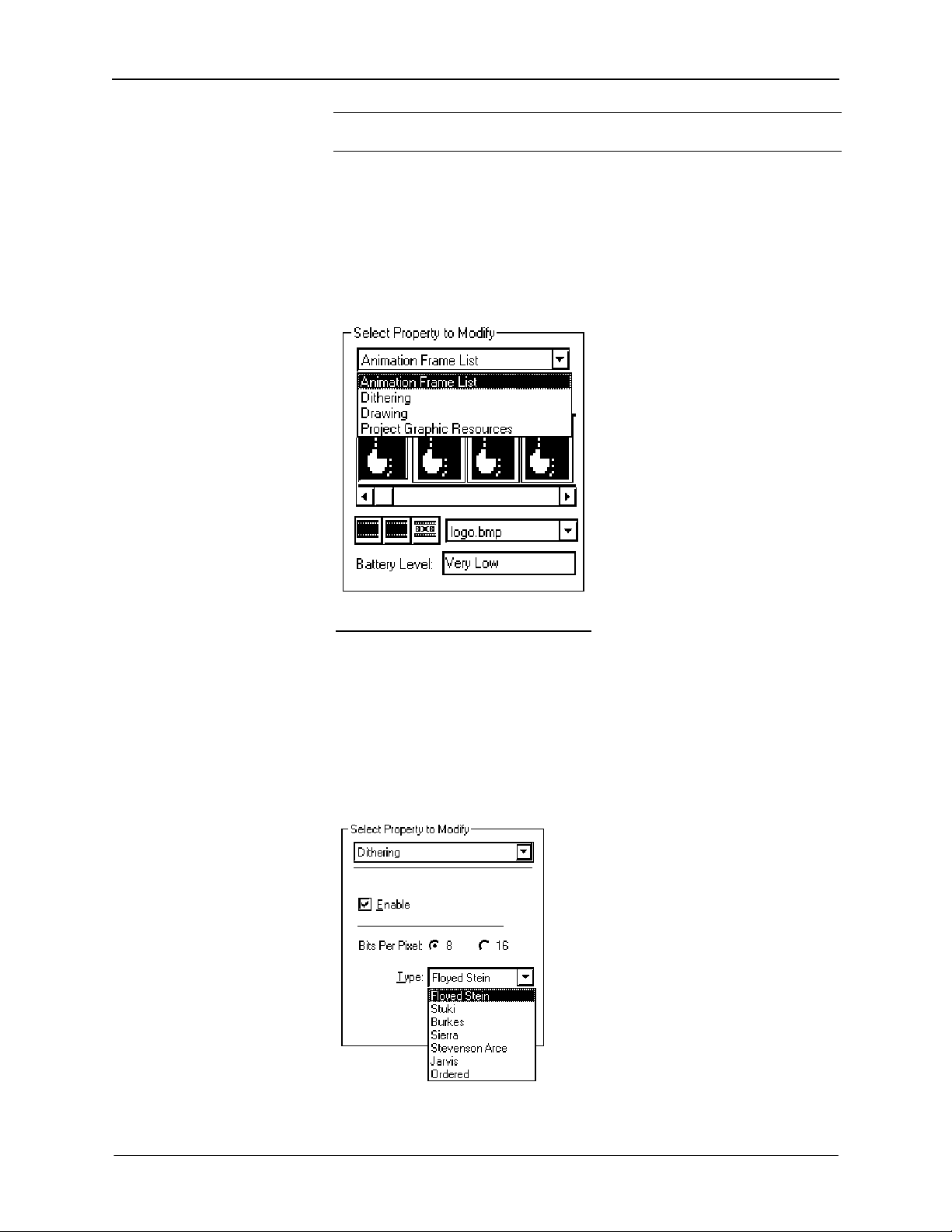 Select Property to Modify

Animation Frame List

Animation Frame List
Dithering
Drawing
Project Graphic Resources

logo.bmp

Battery Level: Very Low

Select Property to Modify

Dithering

Enable

Bits Per Pixel: 8 16

Type: Floyed Stein

Floyed Stein
Stuki
Burkes
Sierra
Stevenson Arce
Jarvis
Ordered